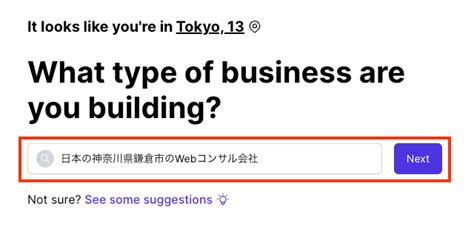 It looks like you're in Tokyo, 13

What type of business are you building?

日本の神奈川県鎌倉市のWebコンサル会社

Next

Not sure? See some suggestions